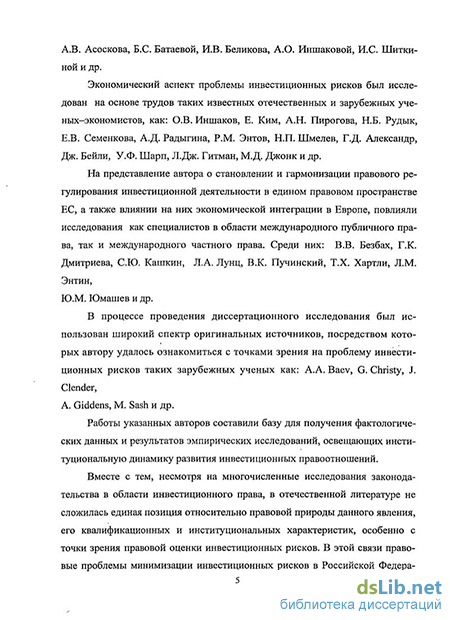 А.В. Асоскова, Б.С. Батаевой, И.В. Беликова, А.О. Иншаковой, И.С. Шиткиной и др.

Экономический аспект проблемы инвестиционных рисков был исследован на основе трудов таких известных отечественных и зарубежных ученых–экономистов, как: О.В. Иншаков, Е. Ким, А.Н. Пирогова, Н.Б. Рудык, Е.В. Семенкова, А.Д. Радыгина, Р.М. Энтов, Н.П. Шмелев, Г.Д. Александр, Дж. Бейли, У.Ф. Шарп, Л.Дж. Гитман, М.Д. Джонк и др.

На представление автора о становлении и гармонизации правового регулирования инвестиционной деятельности в едином правовом пространстве ЕС, а также влиянии на них экономической интеграции в Европе, повлияли исследования как специалистов в области международного публичного права, так и международного частного права. Среди них: В.В. Безбах, Г.К. Дмитриева, С.Ю. Кашкин, Л.А. Лунц, В.К. Пучинский, Т.Х. Хартли, Л.М. Энтин,

Ю.М. Юмашев и др.

В процессе проведения диссертационного исследования был использован широкий спектр оригинальных источников, посредством которых автору удалось ознакомиться с точками зрения на проблему инвестиционных рисков таких зарубежных ученых как: A.A. Baev, G. Christy, J. Clender,

A. Giddens, M. Sash и др.

Работы указанных авторов составили базу для получения фактологических данных и результатов эмпирических исследований, освещающих институциональную динамику развития инвестиционных правоотношений.

Вместе с тем, несмотря на многочисленные исследования законодательства в области инвестиционного права, в отечественной литературе не сложилась единая позиция относительно правовой природы данного явления, его квалификационных и институциональных характеристик, особенно с точки зрения правовой оценки инвестиционных рисков. В этой связи правовые проблемы минимизации инвестиционных рисков в Российской Федера-

5

dsLib.net
библиотека диссертаций